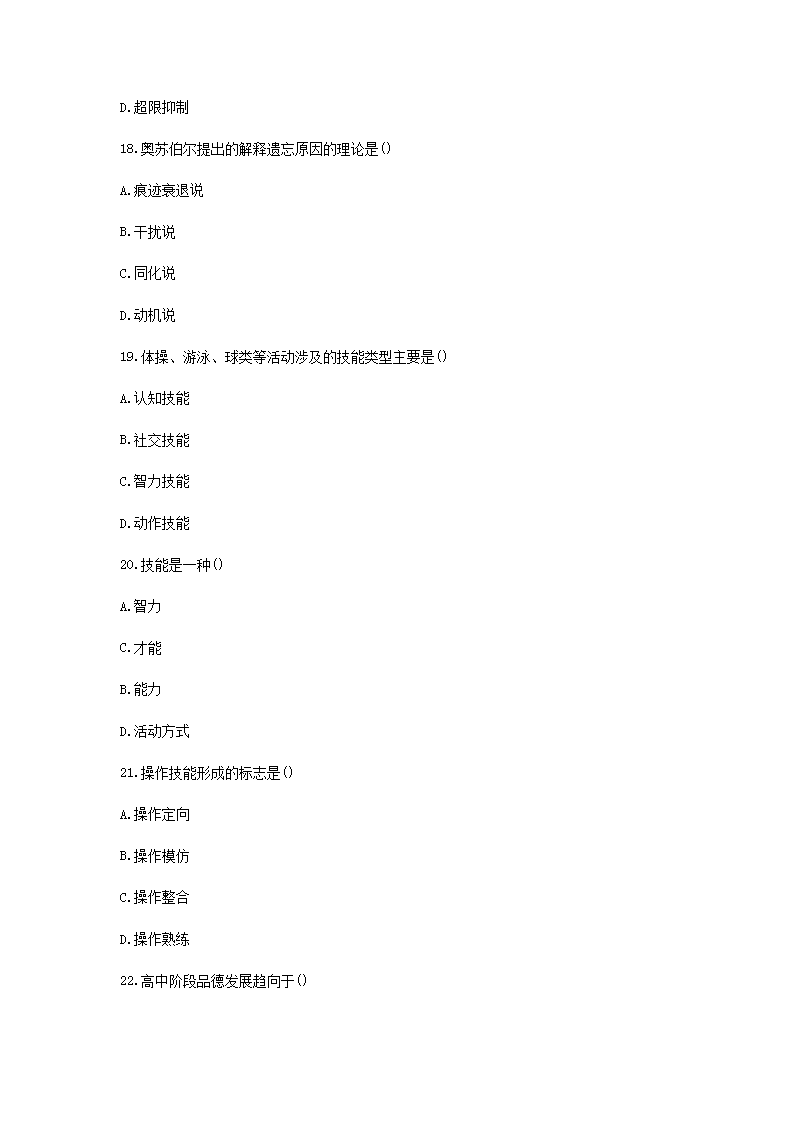 D.超限抑制

18.奥苏伯尔提出的解释遗忘原因的理论是()

A.痕迹衰退说

B.干扰说

C.同化说

D.动机说

19.体操、游泳、球类等活动涉及的技能类型主要是()

A.认知技能

B.社交技能

C.智力技能

D.动作技能

20.技能是一种()

A.智力

C.才能

B.能力

D.活动方式

21.操作技能形成的标志是()

A.操作定向

B.操作模仿

C.操作整合

D.操作熟练

22.高中阶段品德发展趋向于()